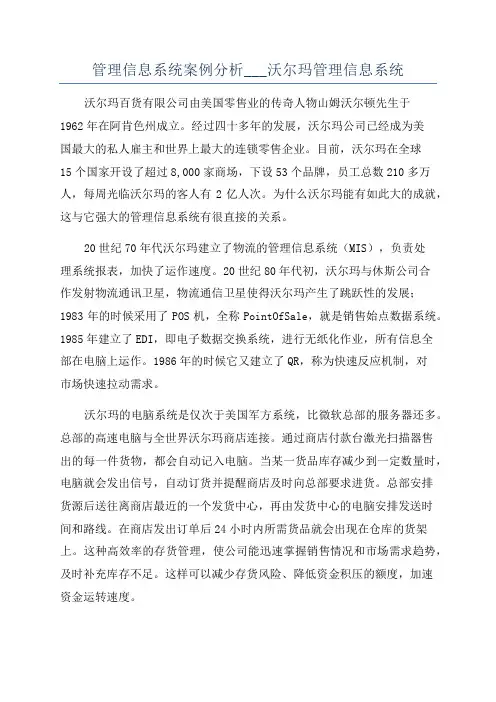 管理信息系统案例分析___沃尔玛管理信息系统

沃尔玛百货有限公司由美国零售业的传奇人物山姆沃尔顿先生于1962年在阿肯色州成立。经过四十多年的发展，沃尔玛公司已经成为美国最大的私人雇主和世界上最大的连锁零售企业。目前，沃尔玛在全球15个国家开设了超过8,000家商场，下设53个品牌，员工总数210多万人，每周光临沃尔玛的客人有2亿人次。为什么沃尔玛能有如此大的成就，这与它强大的管理信息系统有很直接的关系。

20世纪70年代沃尔玛建立了物流的管理信息系统（MIS），负责处理系统报表，加快了运作速度。20世纪80年代初，沃尔玛与休斯公司合作发射物流通讯卫星，物流通信卫星使得沃尔玛产生了跳跃性的发展；1983年的时候采用了POS机，全称PointOfSale，就是销售始点数据系统。1985年建立了EDI，即电子数据交换系统，进行无纸化作业，所有信息全部在电脑上运作。1986年的时候它又建立了QR，称为快速反应机制，对市场快速拉动需求。

沃尔玛的电脑系统是仅次于美国军方系统，比微软总部的服务器还多。总部的高速电脑与全世界沃尔玛商店连接。通过商店付款台激光扫描器售出的每一件货物，都会自动记入电脑。当某一货品库存减少到一定数量时，电脑就会发出信号，自动订货并提醒商店及时向总部要求进货。总部安排货源后送往离商店最近的一个发货中心，再由发货中心的电脑安排发送时间和路线。在商店发出订单后24小时内所需货品就会出现在仓库的货架上。这种高效率的存货管理，使公司能迅速掌握销售情况和市场需求趋势，及时补充库存不足。这样可以减少存货风险、降低资金积压的额度，加速资金运转速度。